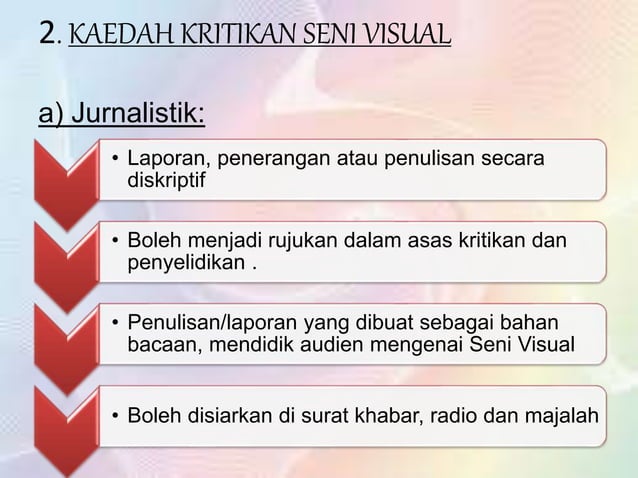 2. KAEDAH KRITIKAN SENI VISUAL

a) Jurnalistik:

• Laporan, penerangan atau penulisan secara diskriptif

• Boleh menjadi rujukan dalam asas kritikan dan penyelidikan .

• Penulisan/laporan yang dibuat sebagai bahan bacaan, mendidik audien mengenai Seni Visual

• Boleh disiarkan di surat khabar, radio dan majalah